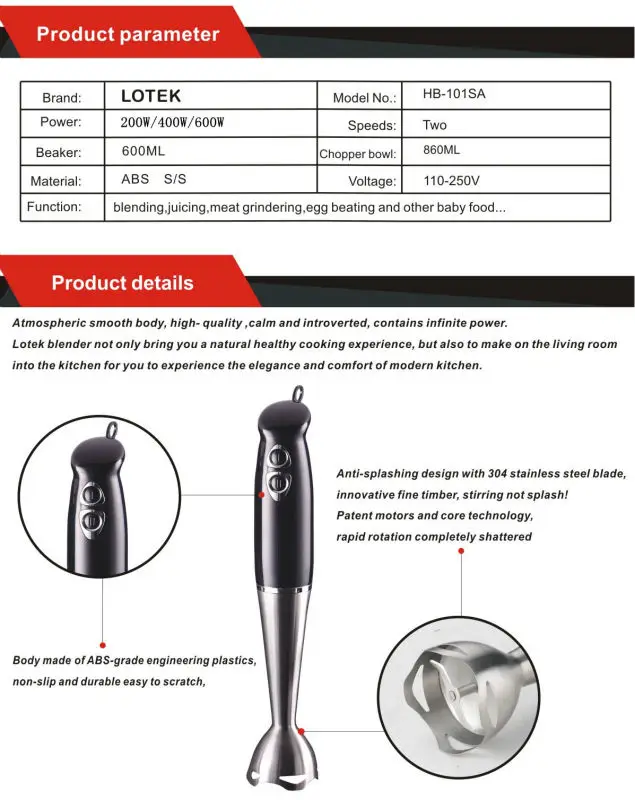 Product parameter

| Brand: | LOTEK | Model No.: | HB-101SA |
|---|---|---|---|
| Power: | 200W/400W/600W | Speeds: | Two |
| Beaker: | 600ML | Chopper bowl: | 860ML |
| Material: | ABS S/S | Voltage: | 110-250V |
| Function: | blending,juicing,meat grindering,egg beating and other baby food... | | |

Product details

Atmospheric smooth body, high- quality ,calm and introverted, contains infinite power.
Lotek blender not only bring you a natural healthy cooking experience, but also to make on the living room into the kitchen for you to experience the elegance and comfort of modern kitchen.

Anti-splashing design with 304 stainless steel blade, innovative fine timber, stirring not splash!
Patent motors and core technology,
rapid rotation completely shattered

Body made of ABS-grade engineering plastics, non-slip and durable easy to scratch,